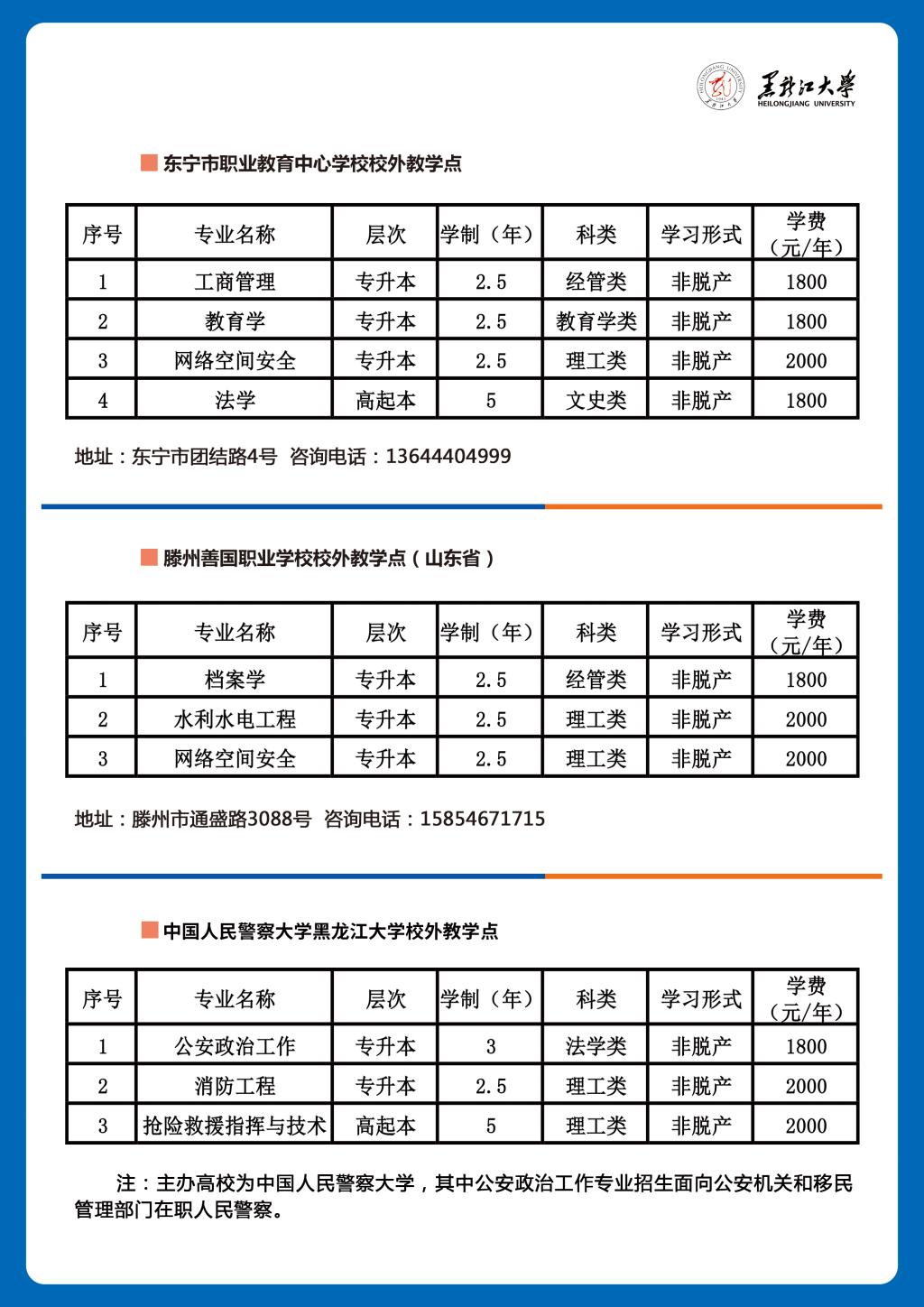 黑龙江大学 HEILONGJIANG UNIVERSITY

东宁市职业教育中心学校校外教学点

| 序号 | 专业名称 | 层次 | 学制（年） | 科类 | 学习形式 | 学费（元/年） |
|---|---|---|---|---|---|---|
| 1 | 工商管理 | 专升本 | 2.5 | 经管类 | 非脱产 | 1800 |
| 2 | 教育学 | 专升本 | 2.5 | 教育学类 | 非脱产 | 1800 |
| 3 | 网络空间安全 | 专升本 | 2.5 | 理工类 | 非脱产 | 2000 |
| 4 | 法学 | 高起本 | 5 | 文史类 | 非脱产 | 1800 |

地址：东宁市团结路4号 咨询电话：13644404999

滕州善国职业学校校外教学点（山东省）

| 序号 | 专业名称 | 层次 | 学制（年） | 科类 | 学习形式 | 学费（元/年） |
|---|---|---|---|---|---|---|
| 1 | 档案学 | 专升本 | 2.5 | 经管类 | 非脱产 | 1800 |
| 2 | 水利水电工程 | 专升本 | 2.5 | 理工类 | 非脱产 | 2000 |
| 3 | 网络空间安全 | 专升本 | 2.5 | 理工类 | 非脱产 | 2000 |

地址：滕州市通盛路3088号 咨询电话：15854671715

中国人民警察大学黑龙江大学校外教学点

| 序号 | 专业名称 | 层次 | 学制（年） | 科类 | 学习形式 | 学费（元/年） |
|---|---|---|---|---|---|---|
| 1 | 公安政治工作 | 专升本 | 3 | 法学类 | 非脱产 | 1800 |
| 2 | 消防工程 | 专升本 | 2.5 | 理工类 | 非脱产 | 2000 |
| 3 | 抢险救援指挥与技术 | 高起本 | 5 | 理工类 | 非脱产 | 2000 |

注：主办高校为中国人民警察大学，其中公安政治工作专业招生面向公安机关和移民管理部门在职人民警察。